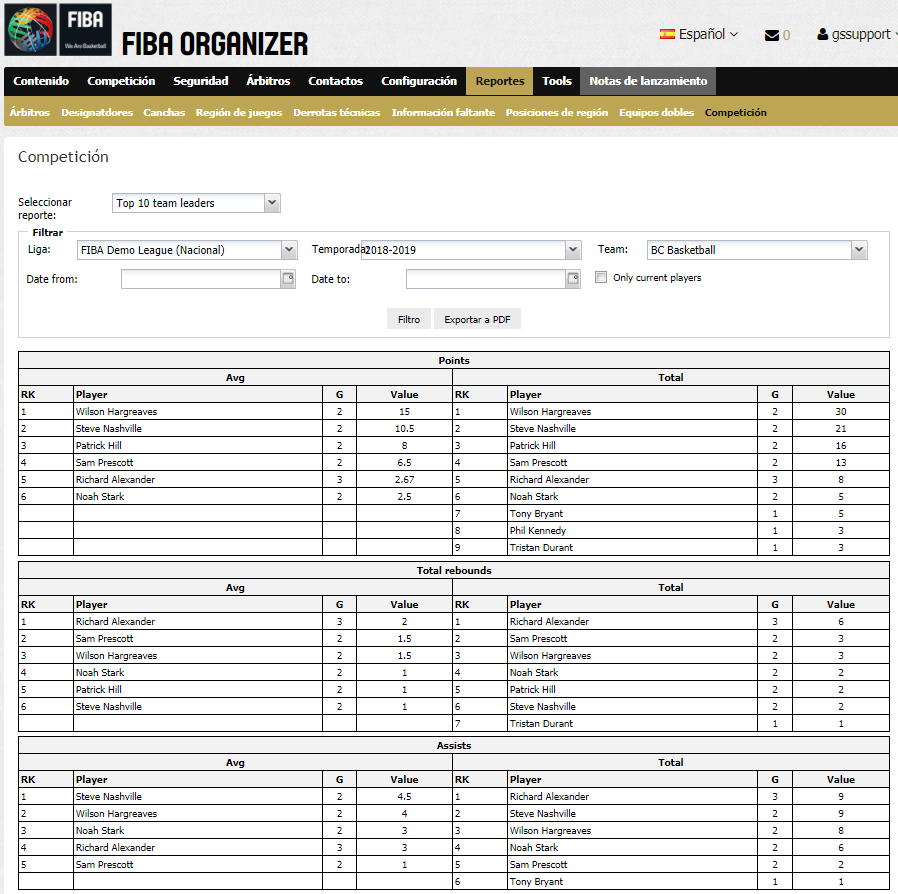 FIBA
We Are Basketball

FIBA ORGANIZER

Español 0 gssupport

Contenido Competición Seguridad Árbitros Contactos Configuración Reportes Tools Notas de lanzamiento

Árbitros Designatdores Canchas Región de juegos Derrotas técnicas Información faltante Posiciones de región Equipos dobles Competición

Competición

Seleccionar reporte: Top 10 team leaders

Filtrar
Liga: FIBA Demo League (Nacional) Temporada 2018-2019 Team: BC Basketball
Date from: Date to: Only current players

Filtro Exportar a PDF

Points

| Avg | | | | Total | | | |
|---|---|---|---|---|---|---|---|
| RK | Player | G | Value | RK | Player | G | Value |
| 1 | Wilson Hargreaves | 2 | 15 | 1 | Wilson Hargreaves | 2 | 30 |
| 2 | Steve Nashville | 2 | 10.5 | 2 | Steve Nashville | 2 | 21 |
| 3 | Patrick Hill | 2 | 8 | 3 | Patrick Hill | 2 | 16 |
| 4 | Sam Prescott | 2 | 6.5 | 4 | Sam Prescott | 2 | 13 |
| 5 | Richard Alexander | 3 | 2.67 | 5 | Richard Alexander | 3 | 8 |
| 6 | Noah Stark | 2 | 2.5 | 6 | Noah Stark | 2 | 5 |
| | | | | 7 | Tony Bryant | 1 | 5 |
| | | | | 8 | Phil Kennedy | 1 | 3 |
| | | | | 9 | Tristan Durant | 1 | 3 |

Total rebounds

| Avg | | | | Total | | | |
|---|---|---|---|---|---|---|---|
| RK | Player | G | Value | RK | Player | G | Value |
| 1 | Richard Alexander | 3 | 2 | 1 | Richard Alexander | 3 | 6 |
| 2 | Sam Prescott | 2 | 1.5 | 2 | Sam Prescott | 2 | 3 |
| 3 | Wilson Hargreaves | 2 | 1.5 | 3 | Wilson Hargreaves | 2 | 3 |
| 4 | Noah Stark | 2 | 1 | 4 | Noah Stark | 2 | 2 |
| 5 | Patrick Hill | 2 | 1 | 5 | Patrick Hill | 2 | 2 |
| 6 | Steve Nashville | 2 | 1 | 6 | Steve Nashville | 2 | 2 |
| | | | | 7 | Tristan Durant | 1 | 1 |

Assists

| Avg | | | | Total | | | |
|---|---|---|---|---|---|---|---|
| RK | Player | G | Value | RK | Player | G | Value |
| 1 | Steve Nashville | 2 | 4.5 | 1 | Richard Alexander | 3 | 9 |
| 2 | Wilson Hargreaves | 2 | 4 | 2 | Steve Nashville | 2 | 9 |
| 3 | Noah Stark | 2 | 3 | 3 | Wilson Hargreaves | 2 | 8 |
| 4 | Richard Alexander | 3 | 3 | 4 | Noah Stark | 2 | 6 |
| 5 | Sam Prescott | 2 | 1 | 5 | Sam Prescott | 2 | 2 |
| | | | | 6 | Tony Bryant | 1 | 1 |